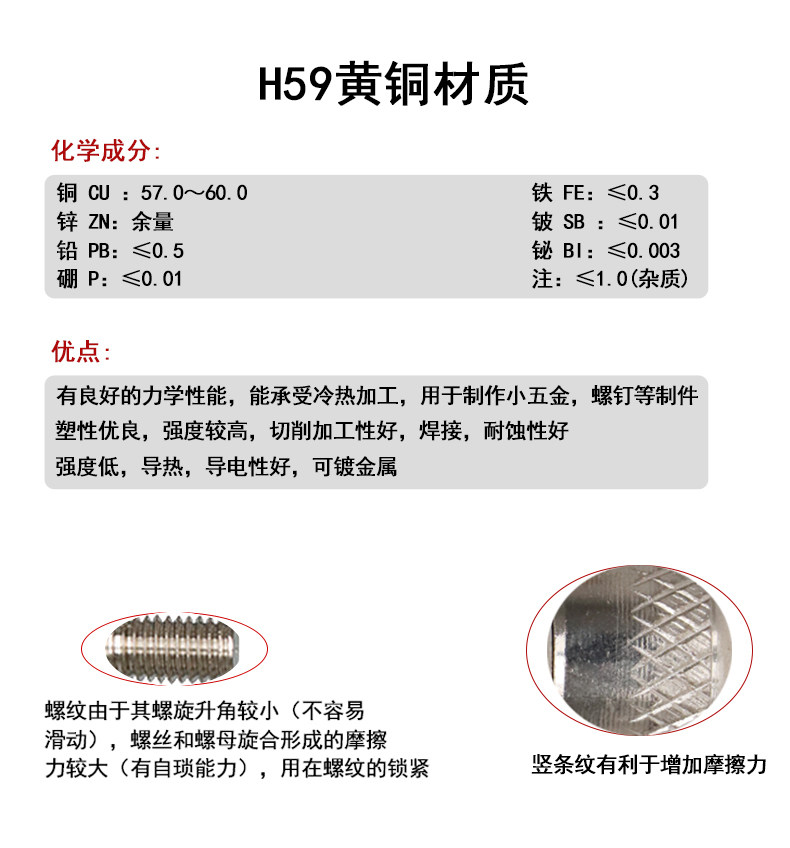 H59黄铜材质

化学成分:

铜 CU ：57.0～60.0
锌 ZN：余量
铅 PB：≤0.5
硼 P：≤0.01

铁 FE：≤0.3
铍 SB ：≤0.01
铋 BI：≤0.003
注：≤1.0(杂质)

优点:

有良好的力学性能，能承受冷热加工，用于制作小五金，螺钉等制件
塑性优良，强度较高，切削加工性好，焊接，耐蚀性好
强度低，导热，导电性好，可镀金属

螺纹由于其螺旋升角较小（不容易滑动），螺丝和螺母旋合形成的摩擦力较大（有自琐能力），用在螺纹的锁紧

竖条纹有利于增加摩擦力